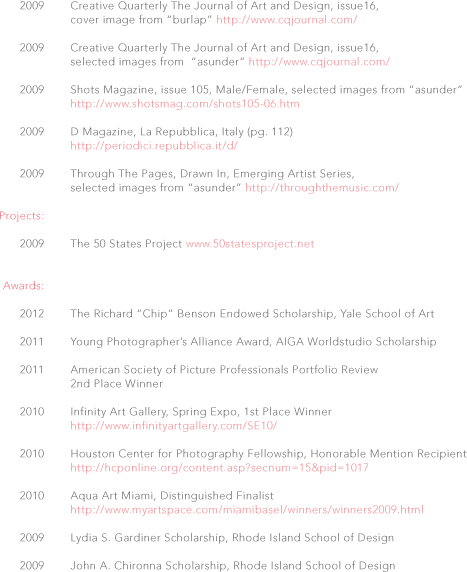 2009 Creative Quarterly The Journal of Art and Design, issue16, cover image from "burlap" http://www.cqjournal.com/

2009 Creative Quarterly The Journal of Art and Design, issue16, selected images from "asunder" http://www.cqjournal.com/

2009 Shots Magazine, issue 105, Male/Female, selected images from "asunder" http://www.shotsmag.com/shots105-06.htm

2009 D Magazine, La Repubblica, Italy (pg. 112) http://periodici.repubblica.it/d/

2009 Through The Pages, Drawn In, Emerging Artist Series, selected images from "asunder" http://throughthemusic.com/

Projects:

2009 The 50 States Project www.50statesproject.net

Awards:

2012 The Richard "Chip" Benson Endowed Scholarship, Yale School of Art

2011 Young Photographer's Alliance Award, AIGA Worldstudio Scholarship

2011 American Society of Picture Professionals Portfolio Review 2nd Place Winner

2010 Infinity Art Gallery, Spring Expo, 1st Place Winner http://www.infinityartgallery.com/SE10/

2010 Houston Center for Photography Fellowship, Honorable Mention Recipient http://hcponline.org/content.asp?secnum=15&pid=1017

2010 Aqua Art Miami, Distinguished Finalist http://www.myartspace.com/miamibasel/winners/winners2009.html

2009 Lydia S. Gardiner Scholarship, Rhode Island School of Design

2009 John A. Chironna Scholarship, Rhode Island School of Design